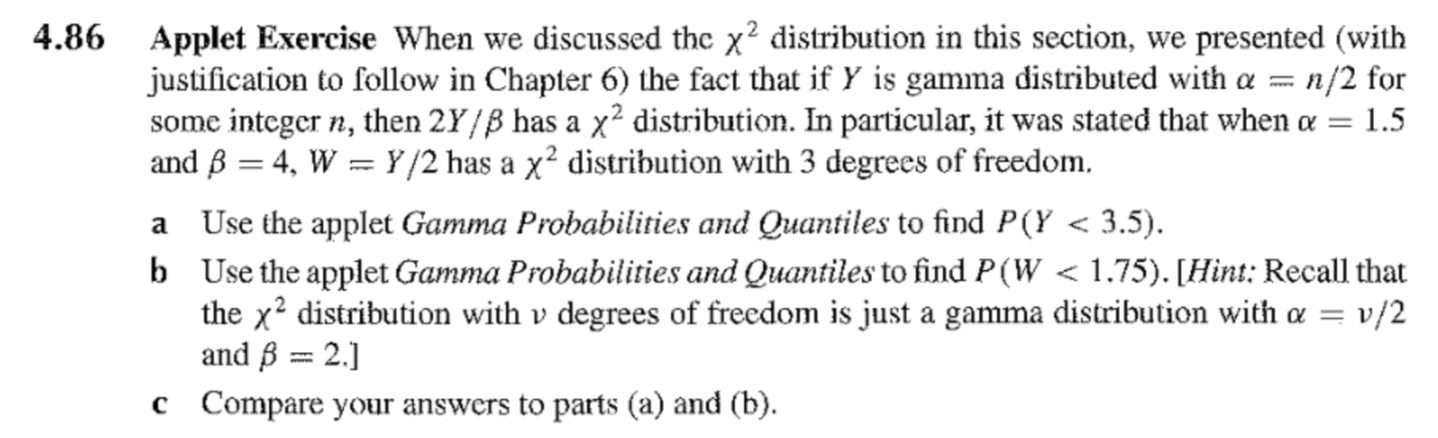 4.86 Applet Exercise When we discussed the $\chi^2$ distribution in this section, we presented (with justification to follow in Chapter 6) the fact that if $Y$ is gamma distributed with $\alpha = n/2$ for some integer $n$, then $2Y/\beta$ has a $\chi^2$ distribution. In particular, it was stated that when $\alpha = 1.5$ and $\beta = 4$, $W = Y/2$ has a $\chi^2$ distribution with 3 degrees of freedom.

a Use the applet Gamma Probabilities and Quantiles to find $P(Y < 3.5)$.

b Use the applet Gamma Probabilities and Quantiles to find $P(W < 1.75)$. [Hint: Recall that the $\chi^2$ distribution with $\nu$ degrees of freedom is just a gamma distribution with $\alpha = \nu/2$ and $\beta = 2$.]

c Compare your answers to parts (a) and (b).